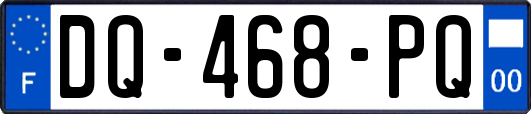 F
DQ-468-PQ
00